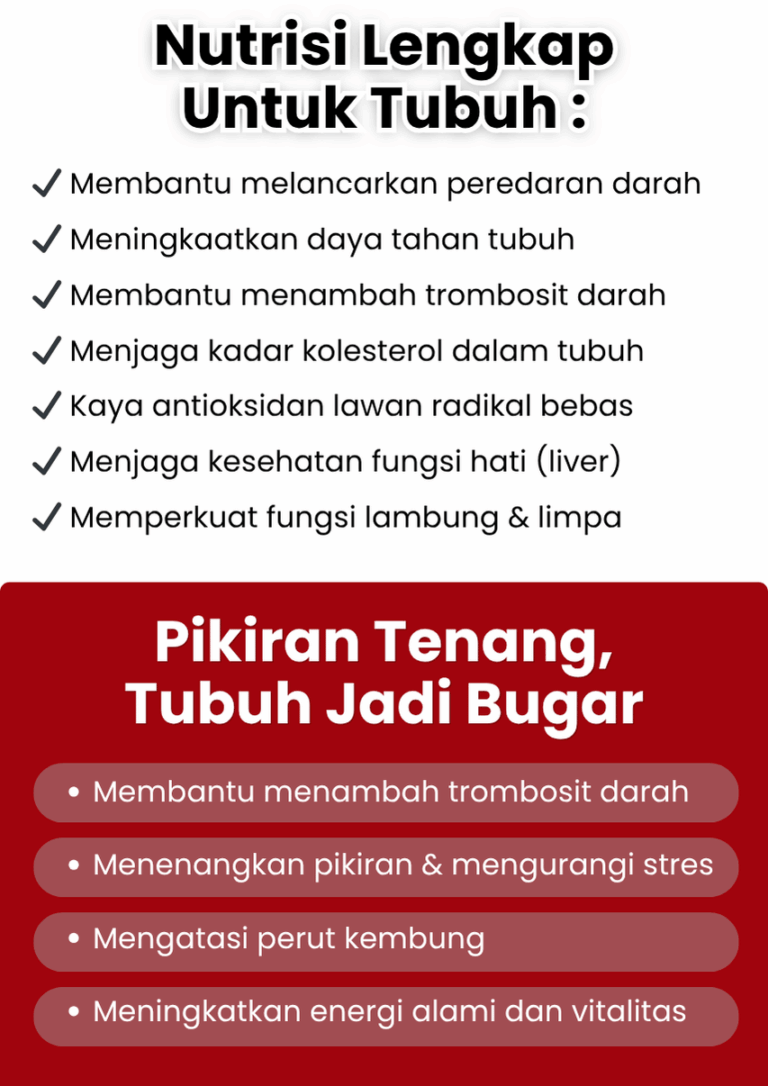 Nutrisi Lengkap Untuk Tubuh :

✓ Membantu melancarkan peredaran darah
✓ Meningkaatkan daya tahan tubuh
✓ Membantu menambah trombosit darah
✓ Menjaga kadar kolesterol dalam tubuh
✓ Kaya antioksidan lawan radikal bebas
✓ Menjaga kesehatan fungsi hati (liver)
✓ Memperkuat fungsi lambung & limpa

Pikiran Tenang, Tubuh Jadi Bugar

• Membantu menambah trombosit darah
• Menenangkan pikiran & mengurangi stres
• Mengatasi perut kembung
• Meningkatkan energi alami dan vitalitas